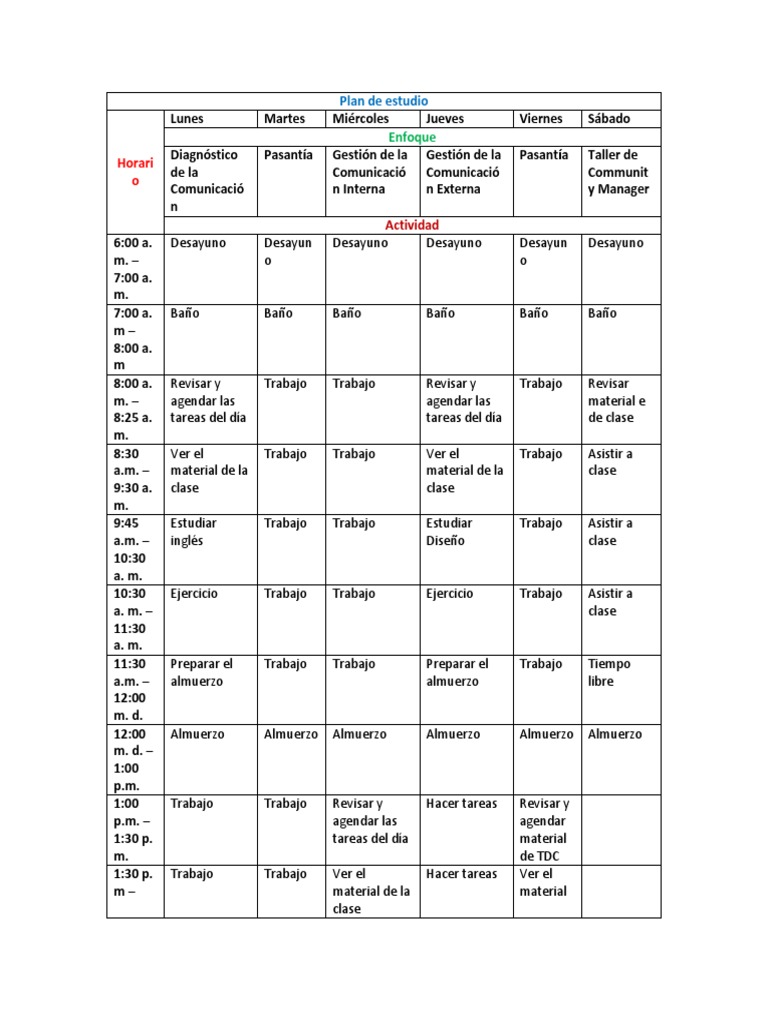 | Plan de estudio | | | | | | |
|---|---|---|---|---|---|---|
| Horario | Lunes | Martes | Miércoles | Jueves | Viernes | Sábado |
| | Enfoque | | | | | |
| | Diagnóstico de la Comunicación | Pasantía | Gestión de la Comunicación Interna | Gestión de la Comunicación Externa | Pasantía | Taller de Community Manager |
| | Actividad | | | | | |
| 6:00 a. m. – 7:00 a. m. | Desayuno | Desayuno | Desayuno | Desayuno | Desayuno | Desayuno |
| 7:00 a. m – 8:00 a. m | Baño | Baño | Baño | Baño | Baño | Baño |
| 8:00 a. m. – 8:25 a. m. | Revisar y agendar las tareas del día | Trabajo | Trabajo | Revisar y agendar las tareas del día | Trabajo | Revisar material e de clase |
| 8:30 a.m. – 9:30 a. m. | Ver el material de la clase | Trabajo | Trabajo | Ver el material de la clase | Trabajo | Asistir a clase |
| 9:45 a.m. – 10:30 a. m. | Estudiar inglés | Trabajo | Trabajo | Estudiar Diseño | Trabajo | Asistir a clase |
| 10:30 a. m. – 11:30 a. m. | Ejercicio | Trabajo | Trabajo | Ejercicio | Trabajo | Asistir a clase |
| 11:30 a.m. – 12:00 m. d. | Preparar el almuerzo | Trabajo | Trabajo | Preparar el almuerzo | Trabajo | Tiempo libre |
| 12:00 m. d. – 1:00 p.m. | Almuerzo | Almuerzo | Almuerzo | Almuerzo | Almuerzo | Almuerzo |
| 1:00 p.m. – 1:30 p. m. | Trabajo | Trabajo | Revisar y agendar las tareas del día | Hacer tareas | Revisar y agendar material de TDC | |
| 1:30 p. m – | Trabajo | Trabajo | Ver el material de la clase | Hacer tareas | Ver el material | |